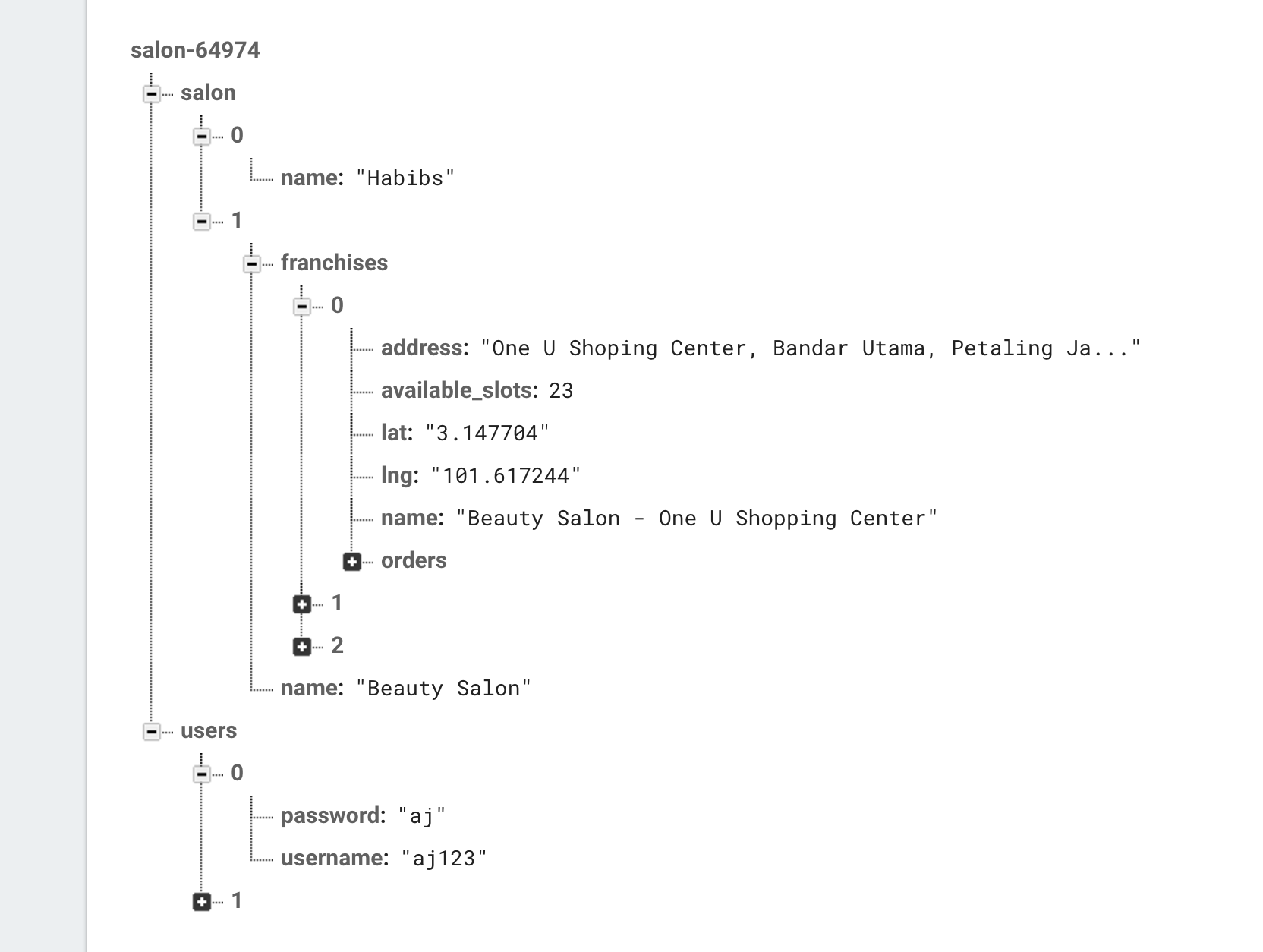 salon-64974
salon
0
name: "Habibs"
1
franchises
0
address: "One U Shoping Center, Bandar Utama, Petaling Ja..."
available_slots: 23
lat: "3.147704"
lng: "101.617244"
name: "Beauty Salon - One U Shopping Center"
orders
1
2
name: "Beauty Salon"
users
0
password: "aj"
username: "aj123"
1